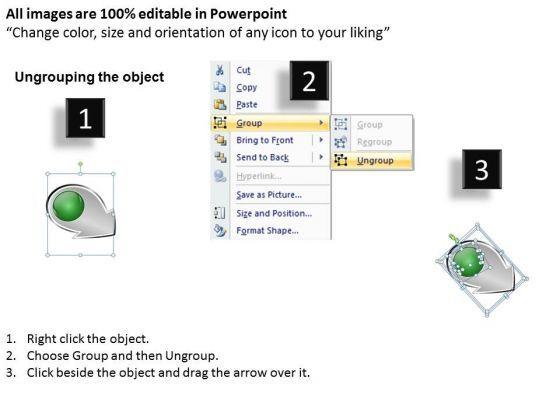 All images are 100% editable in Powerpoint
"Change color, size and orientation of any icon to your liking"

Ungrouping the object

1

2

Cut
Copy
Paste
Group
Bring to Front
Send to Back
Hyperlink...
Save as Picture...
Size and Position...
Format Shape...

Group
Regroup
Ungroup

3

1. Right click the object.
2. Choose Group and then Ungroup.
3. Click beside the object and drag the arrow over it.